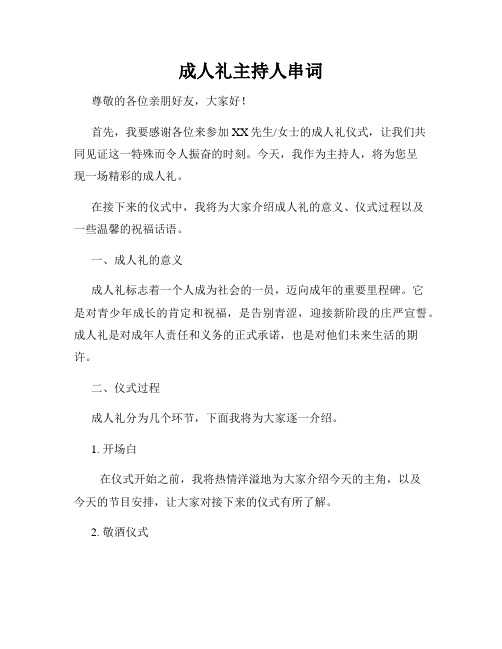 成人礼主持人串词

尊敬的各位亲朋好友，大家好！

首先，我要感谢各位来参加XX先生/女士的成人礼仪式，让我们共同见证这一特殊而令人振奋的时刻。今天，我作为主持人，将为您呈现一场精彩的成人礼。

在接下来的仪式中，我将为大家介绍成人礼的意义、仪式过程以及一些温馨的祝福话语。

一、成人礼的意义

成人礼标志着一个人成为社会的一员，迈向成年的重要里程碑。它是对青少年成长的肯定和祝福，是告别青涩，迎接新阶段的庄严宣誓。成人礼是对成年人责任和义务的正式承诺，也是对他们未来生活的期许。

二、仪式过程

成人礼分为几个环节，下面我将为大家逐一介绍。

1. 开场白

在仪式开始之前，我将热情洋溢地为大家介绍今天的主角，以及今天的节目安排，让大家对接下来的仪式有所了解。

2. 敬酒仪式